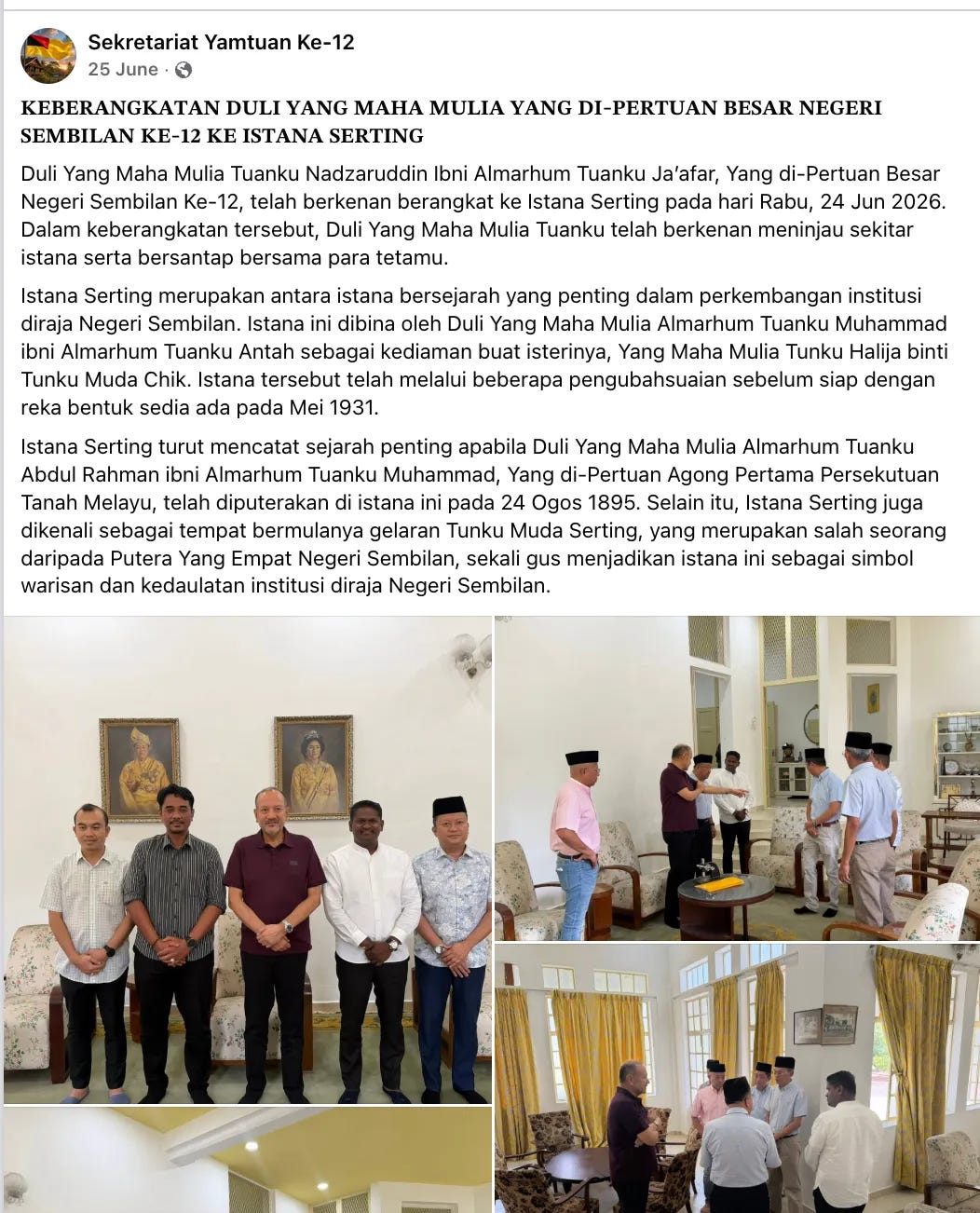 Sekretariat Yamtuan Ke-12
25 June ·

KEBERANGKATAN DULI YANG MAHA MULIA YANG DI-PERTUAN BESAR NEGERI SEMBILAN KE-12 KE ISTANA SERTING

Duli Yang Maha Mulia Tuanku Nadzaruddin Ibni Almarhum Tuanku Ja'afar, Yang di-Pertuan Besar Negeri Sembilan Ke-12, telah berkenan berangkat ke Istana Serting pada hari Rabu, 24 Jun 2026. Dalam keberangkatan tersebut, Duli Yang Maha Mulia Tuanku telah berkenan meninjau sekitar istana serta bersantap bersama para tetamu.

Istana Serting merupakan antara istana bersejarah yang penting dalam perkembangan institusi diraja Negeri Sembilan. Istana ini dibina oleh Duli Yang Maha Mulia Almarhum Tuanku Muhammad ibni Almarhum Tuanku Antah sebagai kediaman buat isterinya, Yang Maha Mulia Tunku Halija binti Tunku Muda Chik. Istana tersebut telah melalui beberapa pengubahsuaian sebelum siap dengan reka bentuk sedia ada pada Mei 1931.

Istana Serting turut mencatat sejarah penting apabila Duli Yang Maha Mulia Almarhum Tuanku Abdul Rahman ibni Almarhum Tuanku Muhammad, Yang di-Pertuan Agong Pertama Persekutuan Tanah Melayu, telah diputerakan di istana ini pada 24 Ogos 1895. Selain itu, Istana Serting juga dikenali sebagai tempat bermulanya gelaran Tunku Muda Serting, yang merupakan salah seorang daripada Putera Yang Empat Negeri Sembilan, sekali gus menjadikan istana ini sebagai simbol warisan dan kedaulatan institusi diraja Negeri Sembilan.